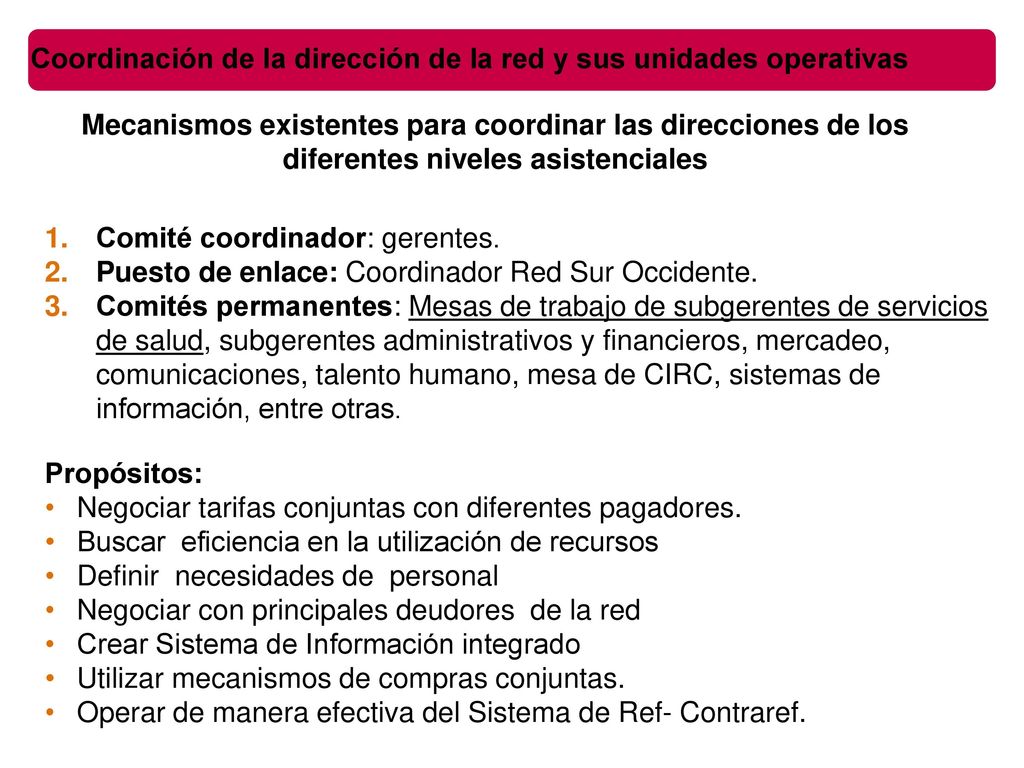 Coordinación de la dirección de la red y sus unidades operativas

Mecanismos existentes para coordinar las direcciones de los diferentes niveles asistenciales

1. Comité coordinador: gerentes.
2. Puesto de enlace: Coordinador Red Sur Occidente.
3. Comités permanentes: Mesas de trabajo de subgerentes de servicios de salud, subgerentes administrativos y financieros, mercadeo, comunicaciones, talento humano, mesa de CIRC, sistemas de información, entre otras.

Propósitos:
• Negociar tarifas conjuntas con diferentes pagadores.
• Buscar eficiencia en la utilización de recursos
• Definir necesidades de personal
• Negociar con principales deudores de la red
• Crear Sistema de Información integrado
• Utilizar mecanismos de compras conjuntas.
• Operar de manera efectiva del Sistema de Ref- Contraref.